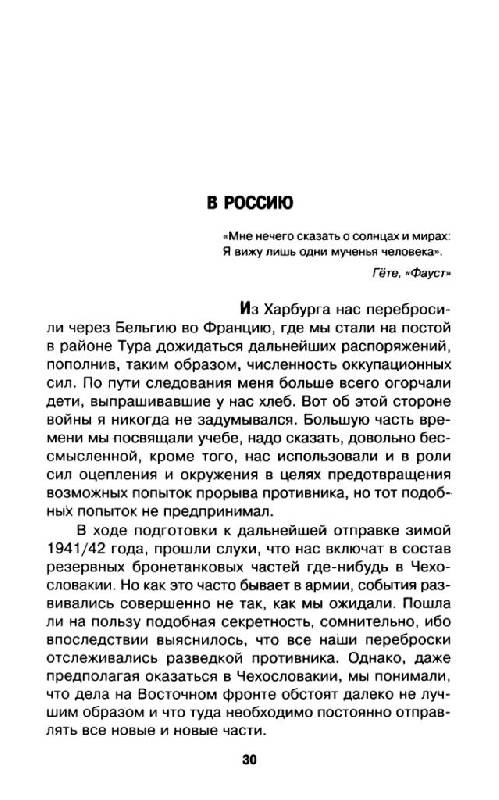 В РОССИЮ

«Мне нечего сказать о солнцах и мирах:
Я вижу лишь одни мученья человека».

Гёте, «Фауст»

Из Харбурга нас перебросили через Бельгию во Францию, где мы стали на постой в районе Тура дожидаться дальнейших распоряжений, пополнив, таким образом, численность оккупационных сил. По пути следования меня больше всего огорчали дети, выпрашивавшие у нас хлеб. Вот об этой стороне войны я никогда не задумывался. Большую часть времени мы посвящали учебе, надо сказать, довольно бессмысленной, кроме того, нас использовали и в роли сил оцепления и окружения в целях предотвращения возможных попыток прорыва противника, но тот подобных попыток не предпринимал.

В ходе подготовки к дальнейшей отправке зимой 1941/42 года, прошли слухи, что нас включат в состав резервных бронетанковых частей где-нибудь в Чехословакии. Но как это часто бывает в армии, события развивались совершенно не так, как мы ожидали. Пошла ли на пользу подобная секретность, сомнительно, ибо впоследствии выяснилось, что все наши переброски отслеживались разведкой противника. Однако, даже предполагая оказаться в Чехословакии, мы понимали, что дела на Восточном фронте обстоят далеко не лучшим образом и что туда необходимо постоянно отправлять все новые и новые части.

30